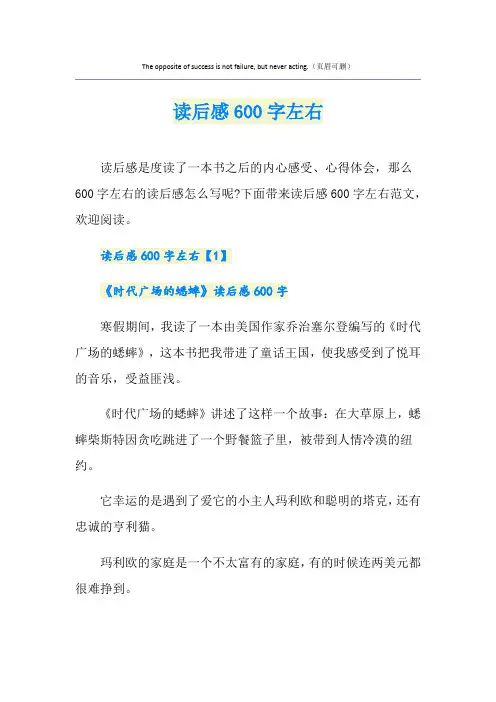 The opposite of success is not failure, but never acting.（页眉可删）

读后感600字左右

读后感是度读了一本书之后的内心感受、心得体会，那么600字左右的读后感怎么写呢?下面带来读后感600字左右范文，欢迎阅读。

读后感600字左右【1】

《时代广场的蟋蟀》读后感600字

寒假期间，我读了一本由美国作家乔治塞尔登编写的《时代广场的蟋蟀》，这本书把我带进了童话王国，使我感受到了悦耳的音乐，受益匪浅。

《时代广场的蟋蟀》讲述了这样一个故事：在大草原上，蟋蟀柴斯特因贪吃跳进了一个野餐篮子里，被带到人情冷漠的纽约。

它幸运的是遇到了爱它的小主人玛利欧和聪明的塔克，还有忠诚的亨利猫。

玛利欧的家庭是一个不太富有的家庭，有的时候连两美元都很难挣到。